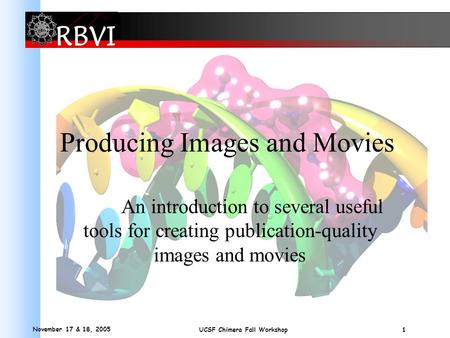 RBVI

Producing Images and Movies

An introduction to several useful tools for creating publication-quality images and movies

November 17 & 18, 2005

UCSF Chimera Fall Workshop

1